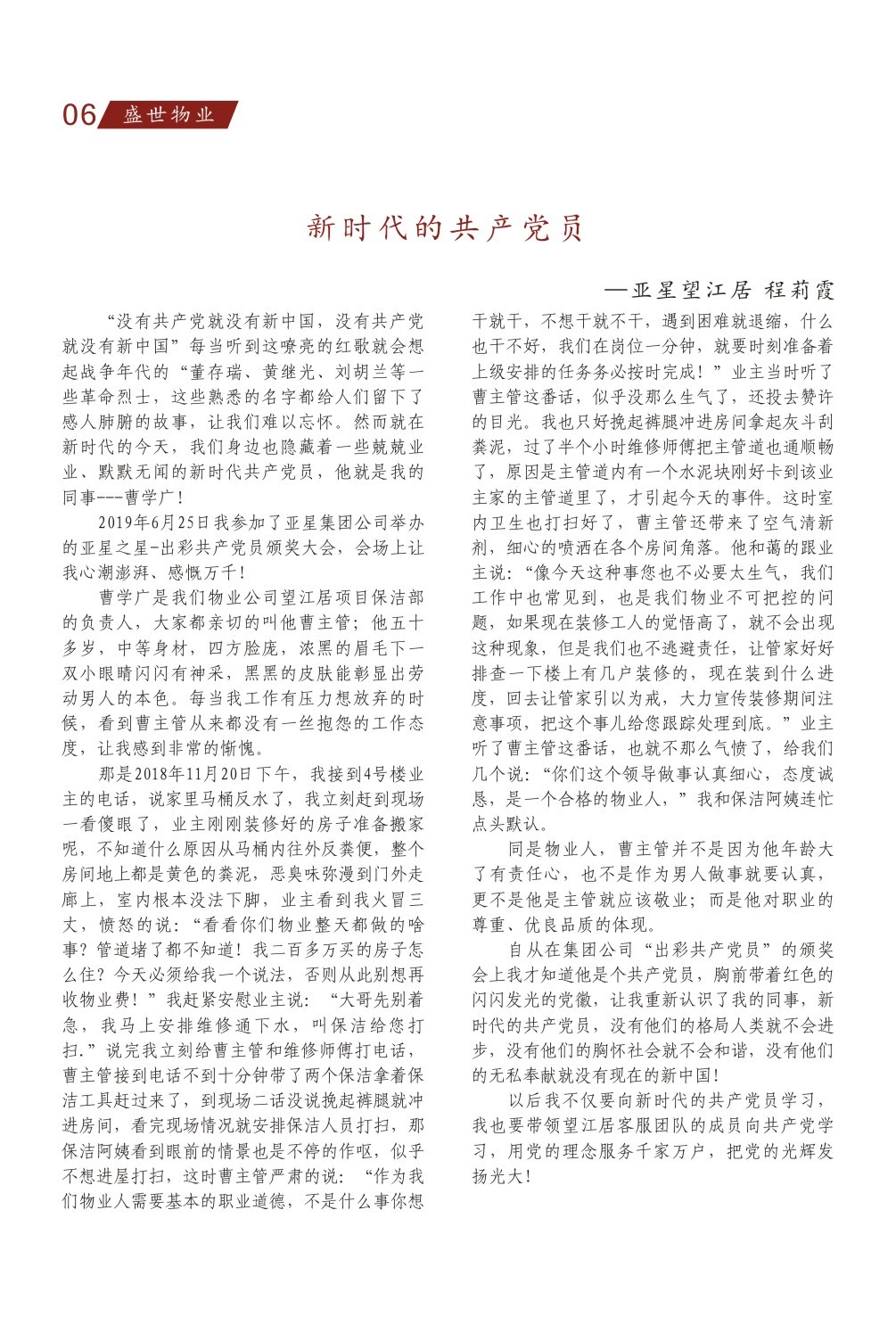 06 盛世物业

新时代的共产党员

—亚星望江居 程莉霞

“没有共产党就没有新中国，没有共产党就没有新中国”每当听到这嘹亮的红歌就会想起战争年代的“董存瑞、黄继光、刘胡兰等一些革命烈士，这些熟悉的名字都给人们留下了感人肺腑的故事，让我们难以忘怀。然而就在新时代的今天，我们身边也隐藏着一些兢兢业业、默默无闻的新时代共产党员，他就是我的同事---曹学广！

2019年6月25日我参加了亚星集团公司举办的亚星之星-出彩共产党员颁奖大会，会场上让我心潮澎湃、感慨万千！

曹学广是我们物业公司望江居项目保洁部的负责人，大家都亲切的叫他曹主管；他五十多岁，中等身材，四方脸庞，浓黑的眉毛下一双小眼睛闪闪有神采，黑黑的皮肤能彰显出劳动男人的本色。每当我工作有压力想放弃的时候，看到曹主管从来都没有一丝抱怨的工作态度，让我感到非常的惭愧。

那是2018年11月20日下午，我接到4号楼业主的电话，说家里马桶反水了，我立刻赶到现场一看傻眼了，业主刚刚装修好的房子准备搬家呢，不知道什么原因从马桶内往外反粪便，整个房间地上都是黄色的粪泥，恶臭味弥漫到门外走廊上，室内根本没法下脚，业主看到我火冒三丈，愤怒的说：“看看你们物业整天都做的啥事？管道堵了都不知道！我二百多万买的房子怎么住？今天必须给我一个说法，否则从此别想再收物业费！”我赶紧安慰业主说：“大哥先别着急，我马上安排维修通下水，叫保洁给您打扫.”说完我立刻给曹主管和维修师傅打电话，曹主管接到电话不到十分钟带了两个保洁拿着保洁工具赶过来了，到现场二话没说挽起裤腿就冲进房间，看完现场情况就安排保洁人员打扫，那保洁阿姨看到眼前的情景也是不停的作呕，似乎不想进屋打扫，这时曹主管严肃的说：“作为我们物业人需要基本的职业道德，不是什么事你想干就干，不想干就不干，遇到困难就退缩，什么也干不好，我们在岗位一分钟，就要时刻准备着上级安排的任务务必按时完成！”业主当时听了曹主管这番话，似乎没那么生气了，还投去赞许的目光。我也只好挽起裤腿冲进房间拿起灰斗刮粪泥，过了半个小时维修师傅把主管道也通顺畅了，原因是主管道内有一个水泥块刚好卡到该业主家的主管道里了，才引起今天的事件。这时室内卫生也打扫好了，曹主管还带来了空气清新剂，细心的喷洒在各个房间角落。他和蔼的跟业主说：“像今天这种事您也不必要太生气，我们工作中也常见到，也是我们物业不可把控的问题，如果现在装修工人的觉悟高了，就不会出现这种现象，但是我们也不逃避责任，让管家好好排查一下楼上有几户装修的，现在装到什么进度，回去让管家引以为戒，大力宣传装修期间注意事项，把这个事儿给您跟踪处理到底。”业主听了曹主管这番话，也就不那么气愤了，给我们几个说：“你们这个领导做事认真细心，态度诚恳，是一个合格的物业人，”我和保洁阿姨连忙点头默认。

同是物业人，曹主管并不是因为他年龄大了有责任心，也不是作为男人做事就要认真，更不是他是主管就应该敬业；而是他对职业的尊重、优良品质的体现。

自从在集团公司“出彩共产党员”的颁奖会上我才知道他是个共产党员，胸前带着红色的闪闪发光的党徽，让我重新认识了我的同事，新时代的共产党员，没有他们的格局人类就不会进步，没有他们的胸怀社会就不会和谐，没有他们的无私奉献就没有现在的新中国！

以后我不仅要向新时代的共产党员学习，我也要带领望江居客服团队的成员向共产党学习，用党的理念服务千家万户，把党的光辉发扬光大！